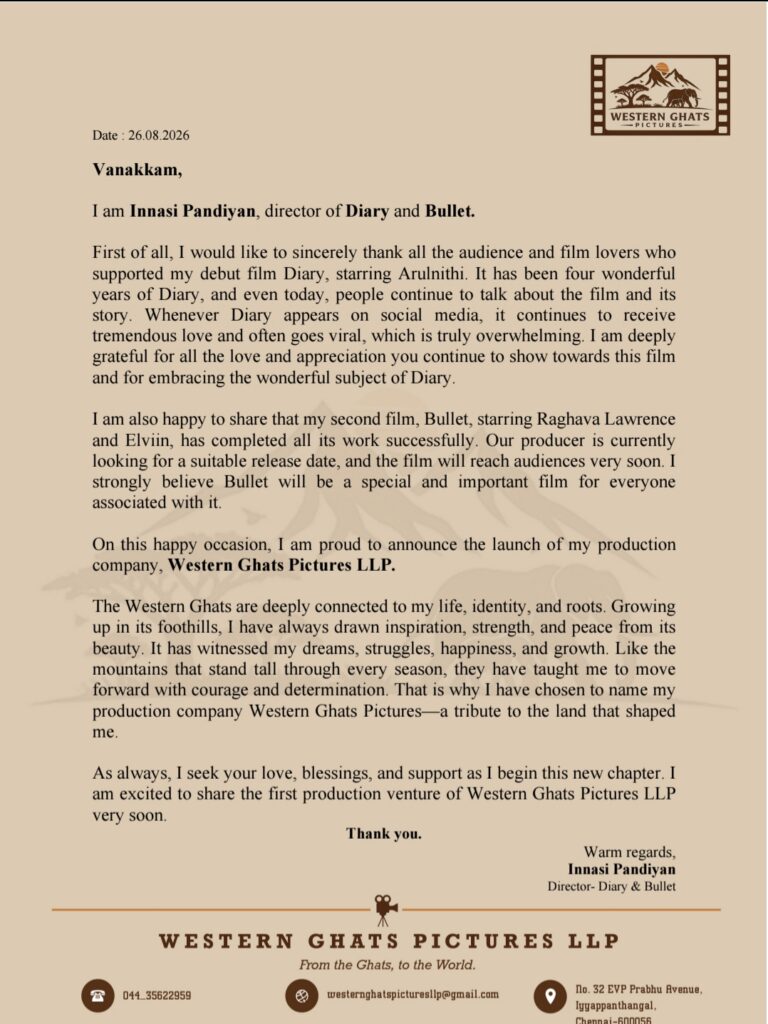 WESTERN GHATS
PICTURES

Date : 26.08.2026

Vanakkam,

I am Innasi Pandiyan, director of Diary and Bullet.

First of all, I would like to sincerely thank all the audience and film lovers who supported my debut film Diary, starring Arulnithi. It has been four wonderful years of Diary, and even today, people continue to talk about the film and its story. Whenever Diary appears on social media, it continues to receive tremendous love and often goes viral, which is truly overwhelming. I am deeply grateful for all the love and appreciation you continue to show towards this film and for embracing the wonderful subject of Diary.

I am also happy to share that my second film, Bullet, starring Raghava Lawrence and Elviin, has completed all its work successfully. Our producer is currently looking for a suitable release date, and the film will reach audiences very soon. I strongly believe Bullet will be a special and important film for everyone associated with it.

On this happy occasion, I am proud to announce the launch of my production company, Western Ghats Pictures LLP.

The Western Ghats are deeply connected to my life, identity, and roots. Growing up in its foothills, I have always drawn inspiration, strength, and peace from its beauty. It has witnessed my dreams, struggles, happiness, and growth. Like the mountains that stand tall through every season, they have taught me to move forward with courage and determination. That is why I have chosen to name my production company Western Ghats Pictures—a tribute to the land that shaped me.

As always, I seek your love, blessings, and support as I begin this new chapter. I am excited to share the first production venture of Western Ghats Pictures LLP very soon.

Thank you.

Warm regards,
Innasi Pandiyan
Director- Diary & Bullet

WESTERN GHATS PICTURES LLP
From the Ghats, to the World.

044_35622959

westernghatspicturesllp@gmail.com

No. 32 EVP Prabhu Avenue, Iyyappanthangal, Chennai-600056